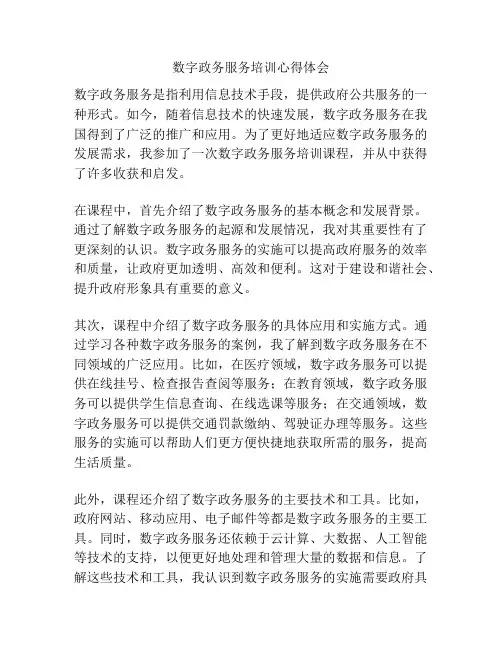 数字政务服务培训心得体会

数字政务服务是指利用信息技术手段，提供政府公共服务的一种形式。如今，随着信息技术的快速发展，数字政务服务在我国得到了广泛的推广和应用。为了更好地适应数字政务服务的发展需求，我参加了一次数字政务服务培训课程，并从中获得了许多收获和启发。

在课程中，首先介绍了数字政务服务的基本概念和发展背景。通过了解数字政务服务的起源和发展情况，我对其重要性有了更深刻的认识。数字政务服务的实施可以提高政府服务的效率和质量，让政府更加透明、高效和便利。这对于建设和谐社会、提升政府形象具有重要的意义。

其次，课程中介绍了数字政务服务的具体应用和实施方式。通过学习各种数字政务服务的案例，我了解到数字政务服务在不同领域的广泛应用。比如，在医疗领域，数字政务服务可以提供在线挂号、检查报告查阅等服务；在教育领域，数字政务服务可以提供学生信息查询、在线选课等服务；在交通领域，数字政务服务可以提供交通罚款缴纳、驾驶证办理等服务。这些服务的实施可以帮助人们更方便快捷地获取所需的服务，提高生活质量。

此外，课程还介绍了数字政务服务的主要技术和工具。比如，政府网站、移动应用、电子邮件等都是数字政务服务的主要工具。同时，数字政务服务还依赖于云计算、大数据、人工智能等技术的支持，以便更好地处理和管理大量的数据和信息。了解这些技术和工具，我认识到数字政务服务的实施需要政府具